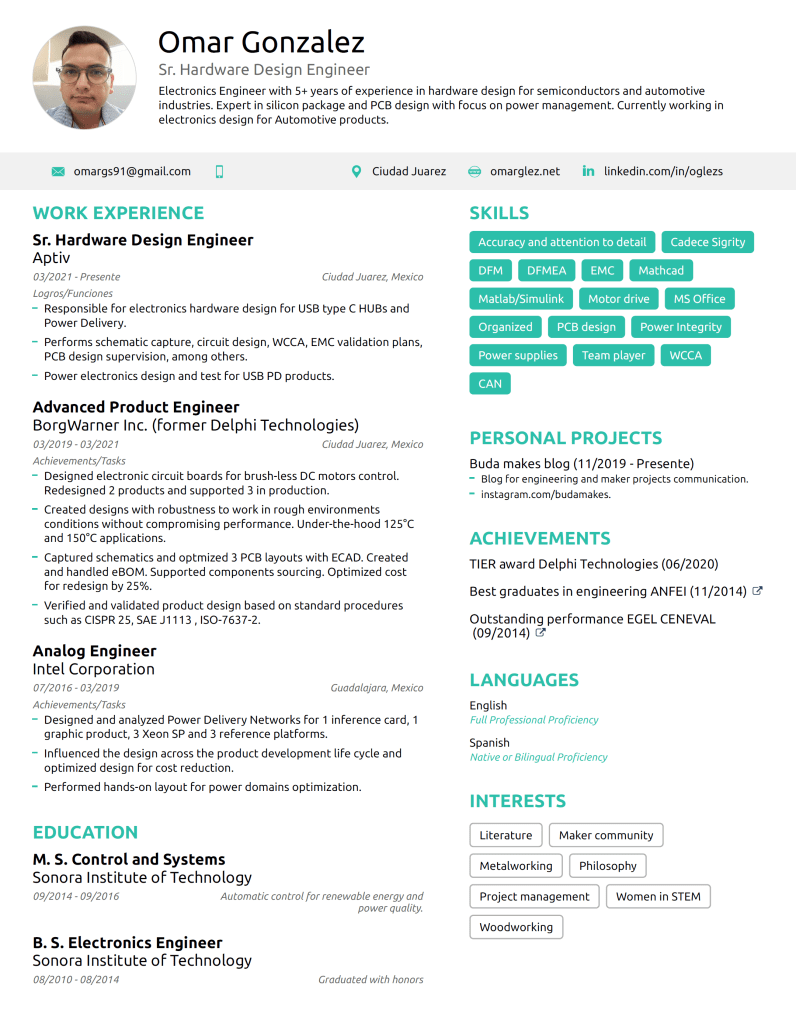 Omar Gonzalez
Sr. Hardware Design Engineer
Electronics Engineer with 5+ years of experience in hardware design for semiconductors and automotive industries. Expert in silicon package and PCB design with focus on power management. Currently working in electronics design for Automotive products.

omargs91@gmail.com
Ciudad Juarez
omarglez.net
linkedin.com/in/oglezs

WORK EXPERIENCE

Sr. Hardware Design Engineer
Aptiv
03/2021 - Presente
Ciudad Juarez, Mexico
Logros/Funciones
– Responsible for electronics hardware design for USB type C HUBs and Power Delivery.
– Performs schematic capture, circuit design, WCCA, EMC validation plans, PCB design supervision, among others.
– Power electronics design and test for USB PD products.

Advanced Product Engineer
BorgWarner Inc. (former Delphi Technologies)
03/2019 - 03/2021
Ciudad Juarez, Mexico
Achievements/Tasks
– Designed electronic circuit boards for brush-less DC motors control. Redesigned 2 products and supported 3 in production.
– Created designs with robustness to work in rough environments conditions without compromising performance. Under-the-hood 125°C and 150°C applications.
– Captured schematics and optmized 3 PCB layouts with ECAD. Created and handled eBOM. Supported components sourcing. Optimized cost for redesign by 25%.
– Verified and validated product design based on standard procedures such as CISPR 25, SAE J1113 , ISO-7637-2.

Analog Engineer
Intel Corporation
07/2016 - 03/2019
Guadalajara, Mexico
Achievements/Tasks
– Designed and analyzed Power Delivery Networks for 1 inference card, 1 graphic product, 3 Xeon SP and 3 reference platforms.
– Influenced the design across the product development life cycle and optimized design for cost reduction.
– Performed hands-on layout for power domains optimization.

EDUCATION

M. S. Control and Systems
Sonora Institute of Technology
09/2014 - 09/2016
Automatic control for renewable energy and power quality.

B. S. Electronics Engineer
Sonora Institute of Technology
08/2010 - 08/2014
Graduated with honors

SKILLS
Accuracy and attention to detail
Cadece Sigrity
DFM
DFMEA
EMC
Mathcad
Matlab/Simulink
Motor drive
MS Office
Organized
PCB design
Power Integrity
Power supplies
Team player
WCCA
CAN

PERSONAL PROJECTS
Buda makes blog (11/2019 - Presente)
– Blog for engineering and maker projects communication.
– instagram.com/budamakes.

ACHIEVEMENTS
TIER award Delphi Technologies (06/2020)
Best graduates in engineering ANFEI (11/2014)
Outstanding performance EGEL CENEVAL (09/2014)

LANGUAGES
English
Full Professional Proficiency
Spanish
Native or Bilingual Proficiency

INTERESTS
Literature
Maker community
Metalworking
Philosophy
Project management
Women in STEM
Woodworking